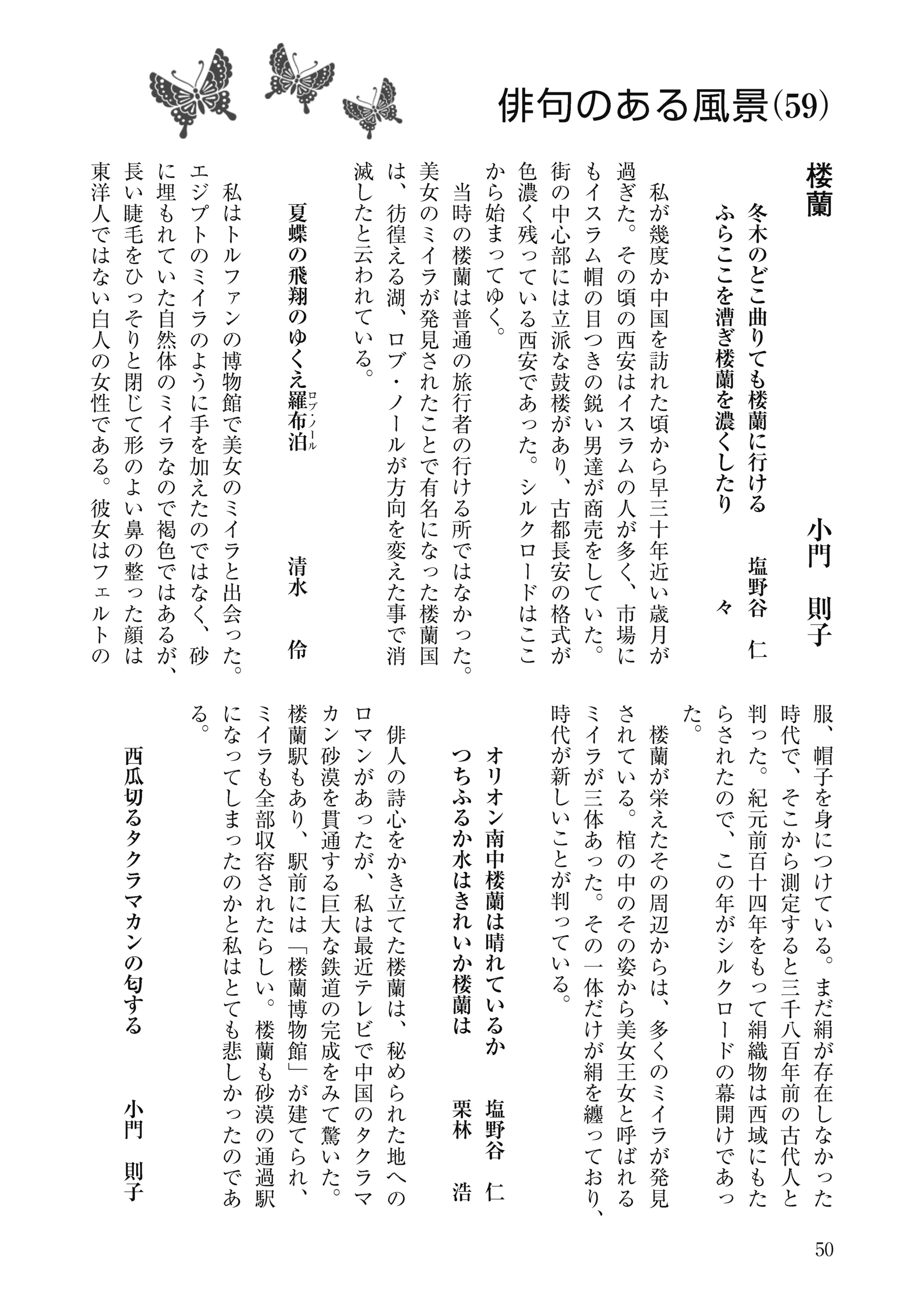 俳句のある風景(59)

楼蘭　　小門　則子

冬木のどこ曲りても楼蘭に行ける　塩野谷　仁
ふらここを漕ぎ楼蘭を濃くしたり　々

私が幾度か中国を訪れた頃から早三十年近い歳月が過ぎた。その頃の西安はイスラムの人が多く、市場にもイスラム帽の目つきの鋭い男達が商売をしていた。街の中心部には立派な鼓楼があり、古都長安の格式が色濃く残っている西安であった。シルクロードはここから始まってゆく。

当時の楼蘭は普通の旅行者の行ける所ではなかった。美女のミイラが発見されたことで有名になった楼蘭国は、彷徨える湖、ロブ・ノールが方向を変えた事で消滅したと云われている。

夏蝶の飛翔のゆくえ羅布泊（ロブ・ノール）　清水　伶

私はトルファンの博物館で美女のミイラと出会った。エジプトのミイラのように手を加えたのではなく、砂に埋もれていた自然体のミイラなので褐色ではあるが、長い睫毛をひっそりと閉じて形のよい鼻の整った顔は東洋人ではない白人の女性である。彼女はフェルトの服、帽子を身につけている。まだ絹が存在しなかった時代で、そこから測定すると三千八百年前の古代人と判った。紀元前百十四年をもって絹織物は西域にもたらされたので、この年がシルクロードの幕開けであった。

楼蘭が栄えたその周辺からは、多くのミイラが発見されている。棺の中のその姿から美女王女と呼ばれるミイラが三体あった。その一体だけが絹を纏っており、時代が新しいことが判っている。

オリオン南中楼蘭は晴れているか　塩野谷　仁
つちふるか水はきれいか楼蘭は　栗林　浩

俳人の詩心をかき立てた楼蘭は、秘められた地へのロマンがあったが、私は最近テレビで中国のタクラマカン砂漠を貫通する巨大な鉄道の完成をみて驚いた。楼蘭駅もあり、駅前には「楼蘭博物館」が建てられ、ミイラも全部収容されたらしい。楼蘭も砂漠の通過駅になってしまったのかと私はとても悲しかったのである。

西瓜切るタクラマカンの匂する　小門　則子

50